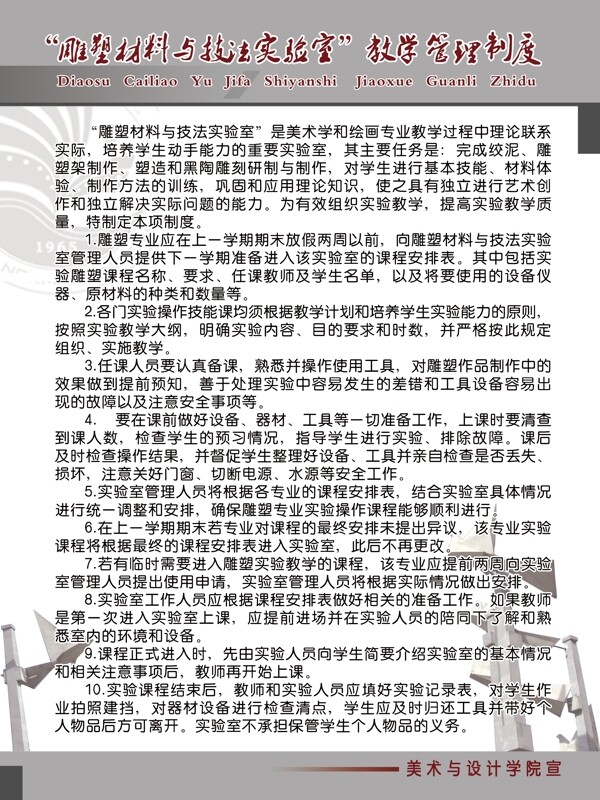 “雕塑材料与技法实验室”教学管理制度
Diaosu Cailiao Yu Jifa Shiyanshi Jiaoxue Guanli Zhidu

“雕塑材料与技法实验室”是美术学和绘画专业教学过程中理论联系实际，培养学生动手能力的重要实验室，其主要任务是：完成绞泥、雕塑架制作、塑造和黑陶雕刻研制与制作，对学生进行基本技能、材料体验、制作方法的训练，巩固和应用理论知识，使之具有独立进行艺术创作和独立解决实际问题的能力。为有效组织实验教学，提高实验教学质量，特制定本项制度。

1.雕塑专业应在上一学期期末放假两周以前，向雕塑材料与技法实验室管理人员提供下一学期准备进入该实验室的课程安排表。其中包括实验雕塑课程名称、要求、任课教师及学生名单，以及将要使用的设备仪器、原材料的种类和数量等。

2.各门实验操作技能课均须根据教学计划和培养学生实验能力的原则，按照实验教学大纲，明确实验内容、目的要求和时数，并严格按此规定组织、实施教学。

3.任课人员要认真备课，熟悉并操作使用工具，对雕塑作品制作中的效果做到提前预知，善于处理实验中容易发生的差错和工具设备容易出现的故障以及注意安全事项等。

4. 要在课前做好设备、器材、工具等一切准备工作，上课时要清查到课人数，检查学生的预习情况，指导学生进行实验、排除故障。课后及时检查操作结果，并督促学生整理好设备、工具并亲自检查是否丢失、损坏，注意关好门窗、切断电源、水源等安全工作。

5.实验室管理人员将根据各专业的课程安排表，结合实验室具体情况进行统一调整和安排，确保雕塑专业实验操作课程能够顺利进行。

6.在上一学期期末若专业对课程的最终安排未提出异议，该专业实验课程将根据最终的课程安排表进入实验室，此后不再更改。

7.若有临时需要进入雕塑实验教学的课程，该专业应提前两周向实验室管理人员提出使用申请，实验室管理人员将根据实际情况做出安排。

8.实验室工作人员应根据课程安排表做好相关的准备工作。如果教师是第一次进入实验室上课，应提前进场并在实验人员的陪同下了解和熟悉室内的环境和设备。

9.课程正式进入时，先由实验人员向学生简要介绍实验室的基本情况和相关注意事项后，教师再开始上课。

10.实验课程结束后，教师和实验人员应填好实验记录表，对学生作业拍照建挡，对器材设备进行检查清点，学生应及时归还工具并带好个人物品后方可离开。实验室不承担保管学生个人物品的义务。

美术与设计学院宣